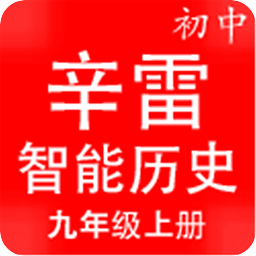 初中

辛雷

智能历史

九年级上册